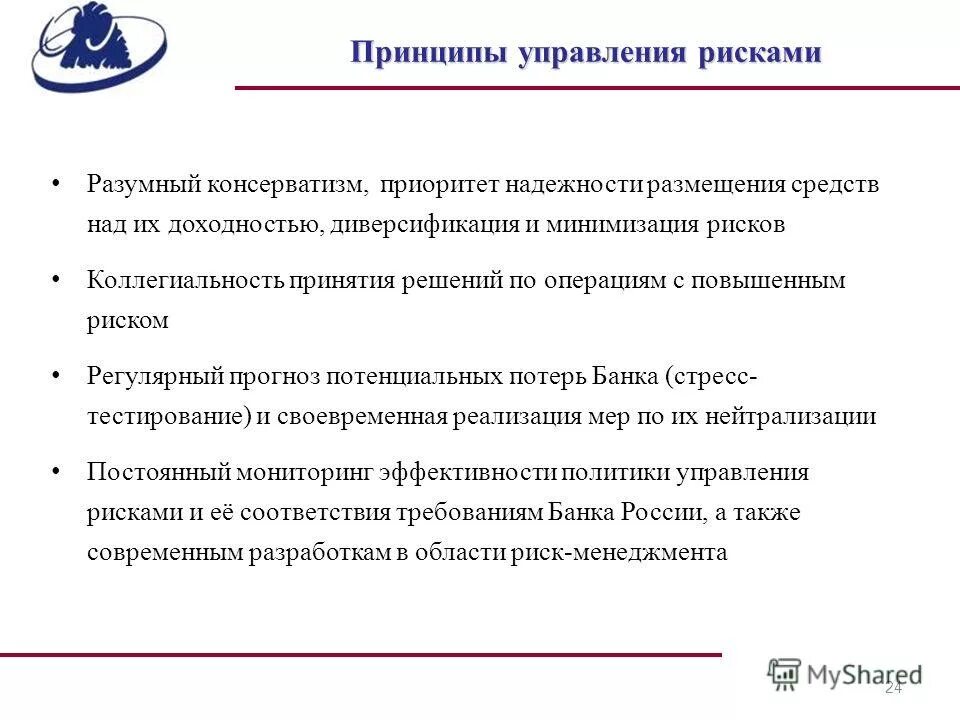 Принципы управления рисками

• Разумный консерватизм, приоритет надежности размещения средств над их доходностью, диверсификация и минимизация рисков

• Коллегиальность принятия решений по операциям с повышенным риском

• Регулярный прогноз потенциальных потерь Банка (стресс-тестирование) и своевременная реализация мер по их нейтрализации

• Постоянный мониторинг эффективности политики управления рисками и её соответствия требованиям Банка России, а также современным разработкам в области риск-менеджмента

MyShared

24